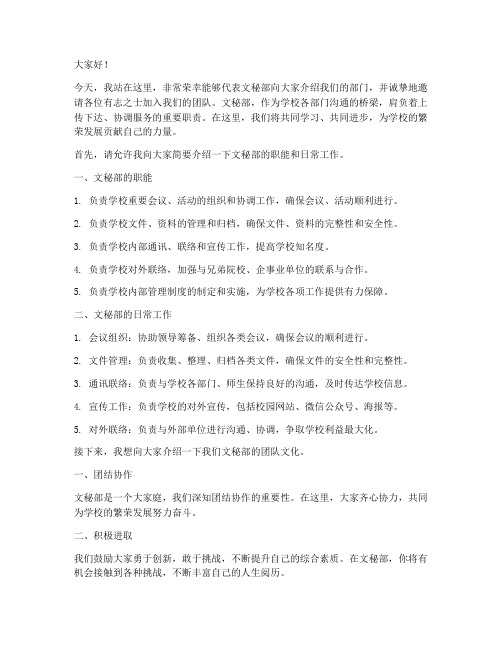 大家好！

今天，我站在这里，非常荣幸能够代表文秘部向大家介绍我们的部门，并诚挚地邀请各位有志之士加入我们的团队。文秘部，作为学校各部门沟通的桥梁，肩负着上传下达、协调服务的重要职责。在这里，我们将共同学习、共同进步，为学校的繁荣发展贡献自己的力量。

首先，请允许我向大家简要介绍一下文秘部的职能和日常工作。

一、文秘部的职能

1. 负责学校重要会议、活动的组织和协调工作，确保会议、活动顺利进行。

2. 负责学校文件、资料的管理和归档，确保文件、资料的完整性和安全性。

3. 负责学校内部通讯、联络和宣传工作，提高学校知名度。

4. 负责学校对外联络，加强与兄弟院校、企事业单位的联系与合作。

5. 负责学校内部管理制度的制定和实施，为学校各项工作提供有力保障。

二、文秘部的日常工作

1. 会议组织：协助领导筹备、组织各类会议，确保会议的顺利进行。

2. 文件管理：负责收集、整理、归档各类文件，确保文件的安全性和完整性。

3. 通讯联络：负责与学校各部门、师生保持良好的沟通，及时传达学校信息。

4. 宣传工作：负责学校的对外宣传，包括校园网站、微信公众号、海报等。

5. 对外联络：负责与外部单位进行沟通、协调，争取学校利益最大化。

接下来，我想向大家介绍一下我们文秘部的团队文化。

一、团结协作

文秘部是一个大家庭，我们深知团结协作的重要性。在这里，大家齐心协力，共同为学校的繁荣发展努力奋斗。

二、积极进取

我们鼓励大家勇于创新，敢于挑战，不断提升自己的综合素质。在文秘部，你将有机会接触到各种挑战，不断丰富自己的人生阅历。